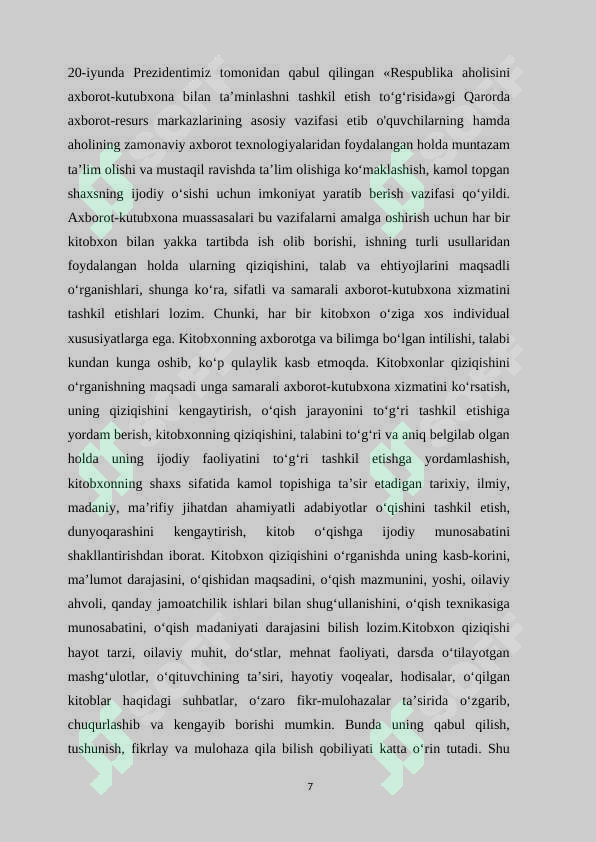 20-iyunda Prezidentimiz tomonidan qabul qilingan «Respublika aholisini axborot-kutubxona bilan ta'minlashni tashkil etish to'g'risida»gi Qarorda axborot-resurs markazlarining asosiy vazifasi etib o'quvchilarning hamda aholining zamonaviy axborot texnologiyalaridan foydalangan holda muntazam ta'lim olishi va mustaqil ravishda ta'lim olishiga ko'maklashish, kamol topgan shaxsning ijodiy o'sishi uchun imkoniyat yaratib berish vazifasi qo'yildi. Axborot-kutubxona muassasalari bu vazifalarni amalga oshirish uchun har bir kitobxon bilan yakka tartibda ish olib borishi, ishning turli usullaridan foydalangan holda ularning qiziqishini, talab va ehtiyojlarini maqsadli o'rganishlari, shunga ko'ra, sifatli va samarali axborot-kutubxona xizmatini tashkil etishlari lozim. Chunki, har bir kitobxon o'ziga xos individual xususiyatlarga ega. Kitobxonning axborotga va bilimga bo'lgan intilishi, talabi kundan kunga oshib, ko'p qulaylik kasb etmoqda. Kitobxonlar qiziqishini o'rganishning maqsadi unga samarali axborot-kutubxona xizmatini ko'rsatish, uning qiziqishini kengaytirish, o'qish jarayonini to'g'ri tashkil etishiga yordam berish, kitobxonning qiziqishini, talabini to'g'ri va aniq belgilab olgan holda uning ijodiy faoliyatini to'g'ri tashkil etishga yordamlashish, kitobxonning shaxs sifatida kamol topishiga ta'sir etadigan tarixiy, ilmiy, madaniy, ma'rifiy jihatdan ahamiyatli adabiyotlar o'qishini tashkil etish, dunyoqarashini kengaytirish, kitob o'qishga ijodiy munosabatini shakllantirishdan iborat. Kitobxon qiziqishini o'rganishda uning kasb-korini, ma'lumot darajasini, o'qishidan maqsadini, o'qish mazmunini, yoshi, oilaviy ahvoli, qanday jamoatchilik ishlari bilan shug'ullanishini, o'qish texnikasiga munosabatini, o'qish madaniyati darajasini bilish lozim.Kitobxon qiziqishi hayot tarzi, oilaviy muhit, do'stlar, mehnat faoliyati, darsda o'tilayotgan mashg'ulotlar, o'qituvchining ta'siri, hayotiy voqealar, hodisalar, o'qilgan kitoblar haqidagi suhbatlar, o'zaro fikr-mulohazalar ta'sirida o'zgarib, chuqurlashib va kengayib borishi mumkin. Bunda uning qabul qilish, tushunish, fikrlay va mulohaza qila bilish qobiliyati katta o'rin tutadi. Shu

7